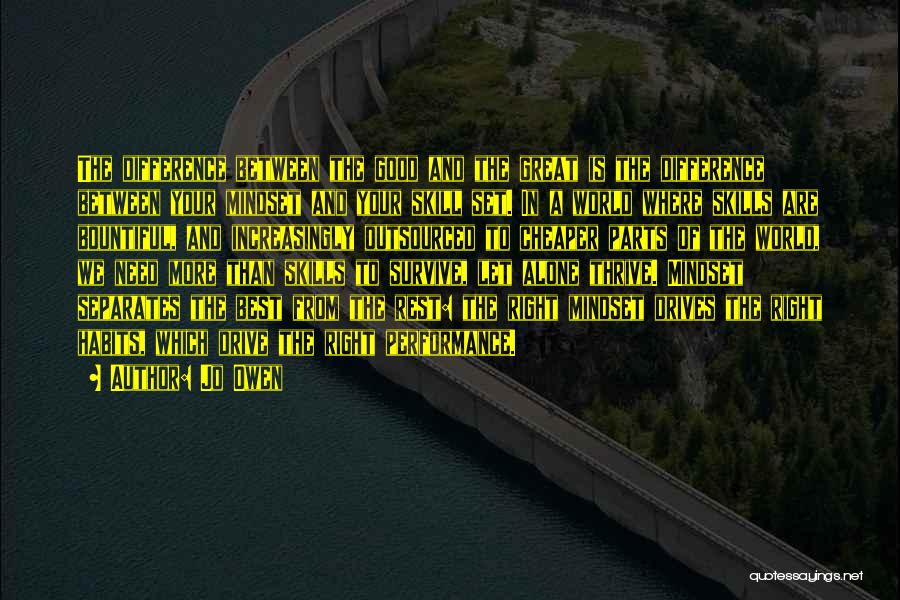 The difference between the good and the great is the difference between your mindset and your skill set. In a world where skills are bountiful, and increasingly outsourced to cheaper parts of the world, we need more than skills to survive, let alone thrive. Mindset separates the best from the rest: the right mindset drives the right habits, which drive the right performance.

• Author: Jo Owen

quotessayings.net